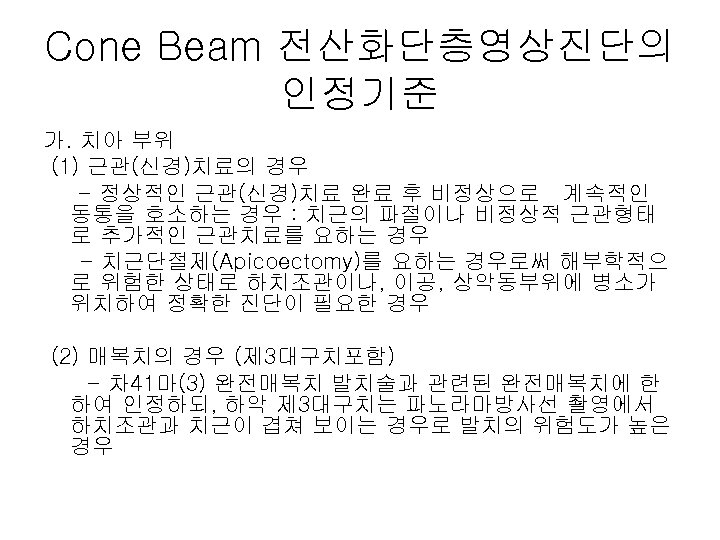 Cone Beam 전산화단층영상진단의 인정기준

가. 치아 부위

(1) 근관(신경)치료의 경우

- 정상적인 근관(신경)치료 완료 후 비정상으로 계속적인 동통을 호소하는 경우 : 치근의 파절이나 비정상적 근관형태로 추가적인 근관치료를 요하는 경우

- 치근단절제(Apicoectomy)를 요하는 경우로써 해부학적으로 위험한 상태로 하치조관이나, 이공, 상악동부위에 병소가 위치하여 정확한 진단이 필요한 경우

(2) 매복치의 경우 (제3대구치포함)

- 차41마(3) 완전매복치 발치술과 관련된 완전매복치에 한하여 인정하되, 하악 제3대구치는 파노라마방사선 촬영에서 하치조관과 치근이 겹쳐 보이는 경우로 발치의 위험도가 높은 경우